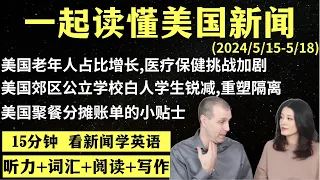 一起读懂美国新闻
(2024/5/15-5/18)

美国老年人占比增长,医疗保健挑战加剧

美国郊区公立学校白人学生锐减,重塑隔离

美国聚餐分摊账单的小贴士

15分钟 看新闻学英语

听力+词汇+阅读+写作